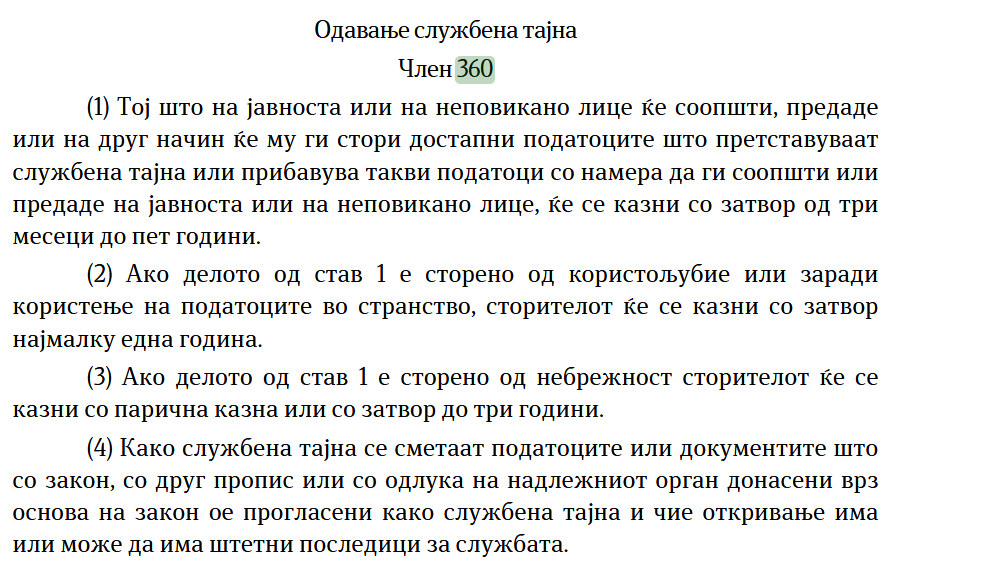 Одавање службена тајна

Член 360

(1) Тој што на јавноста или на неповикано лице ќе соопшти, предаде или на друг начин ќе му ги стори достапни податоците што претставуваат службена тајна или прибавува такви податоци со намера да ги соопшти или предаде на јавноста или на неповикано лице, ќе се казни со затвор од три месеци до пет години.

(2) Ако делото од став 1 е сторено од користољубие или заради користење на податоците во странство, сторителот ќе се казни со затвор најмалку една година.

(3) Ако делото од став 1 е сторено од небрежност сторителот ќе се казни со парична казна или со затвор до три години.

(4) Како службена тајна се сметаат податоците или документите што со закон, со друг пропис или со одлука на надлежниот орган донесени врз основа на закон ое прогласени како службена тајна и чие откривање има или може да има штетни последици за службата.